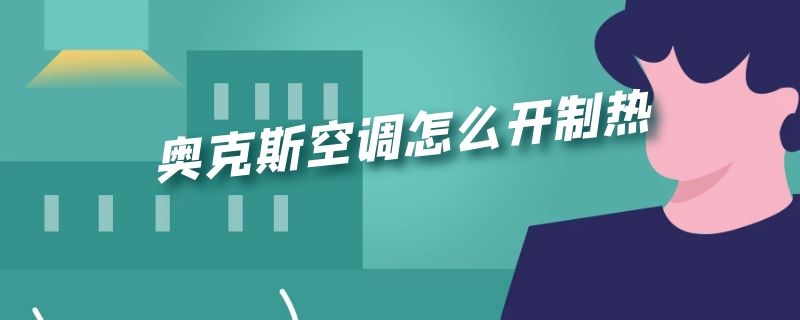 奥克斯空调怎么开制热